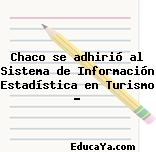 Chaco se adhirió al Sistema de Información Estadística en Turismo -

EducaYa.com